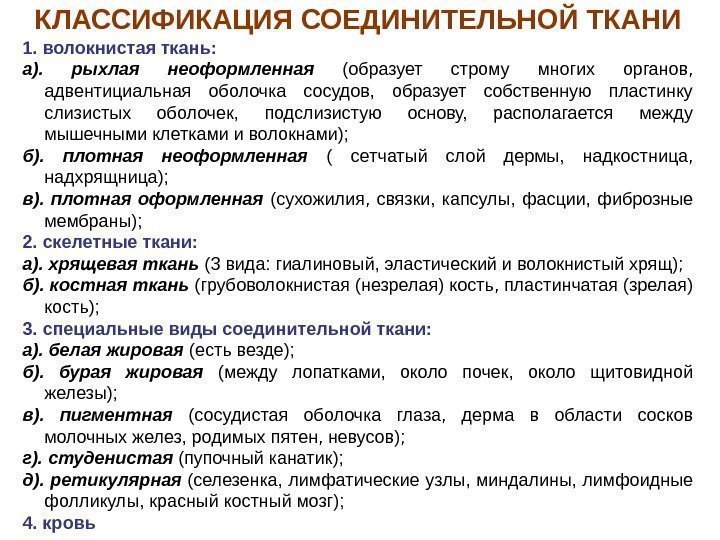 КЛАССИФИКАЦИЯ СОЕДИНИТЕЛЬНОЙ ТКАНИ

1. волокнистая ткань:

а). рыхлая неоформленная (образует строму многих органов, адвентициальная оболочка сосудов, образует собственную пластинку слизистых оболочек, подслизистую основу, располагается между мышечными клетками и волокнами);

б). плотная неоформленная ( сетчатый слой дермы, надкостница, надхрящница);

в). плотная оформленная (сухожилия, связки, капсулы, фасции, фиброзные мембраны);

2. скелетные ткани:

а). хрящевая ткань (3 вида: гиалиновый, эластический и волокнистый хрящ);

б). костная ткань (грубоволокнистая (незрелая) кость, пластинчатая (зрелая) кость);

3. специальные виды соединительной ткани:

а). белая жировая (есть везде);

б). бурая жировая (между лопатками, около почек, около щитовидной железы);

в). пигментная (сосудистая оболочка глаза, дерма в области сосков молочных желез, родимых пятен, невусов);

г). студенистая (пупочный канатик);

д). ретикулярная (селезенка, лимфатические узлы, миндалины, лимфоидные фолликулы, красный костный мозг);

4. кровь